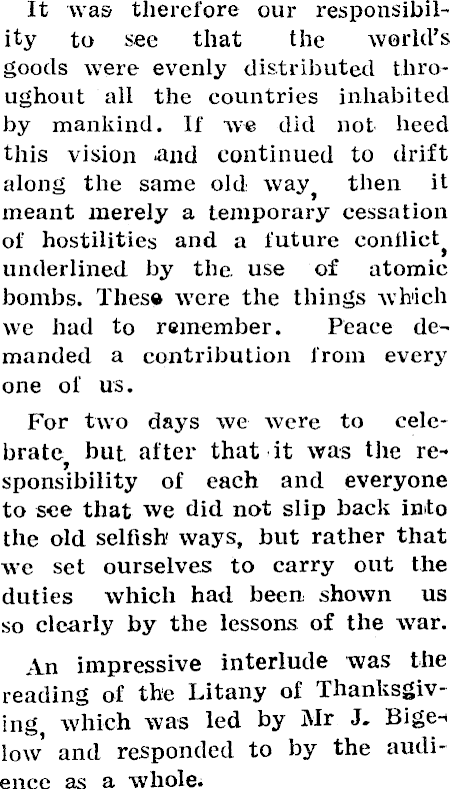 It was therefore our responsibility to see that the world's goods were evenly distributed throughout all the countries inhabited by mankind. If we did not heed this vision and continued to drift along the same old way, then it meant merely a temporary cessation of hostilities and a future conflict, underlined by the use of atomic bombs. These were the things which we had to remember. Peace demanded a contribution from every one of us.

For two days we were to celebrate, but after that it was the responsibility of each and everyone to see that we did not slip back into the old selfish ways, but rather that we set ourselves to carry out the duties which had been shown us so clearly by the lessons of the war.

An impressive interlude was the reading of the Litany of Thanksgiving, which was led by Mr J. Bigelow and responded to by the audience as a whole.